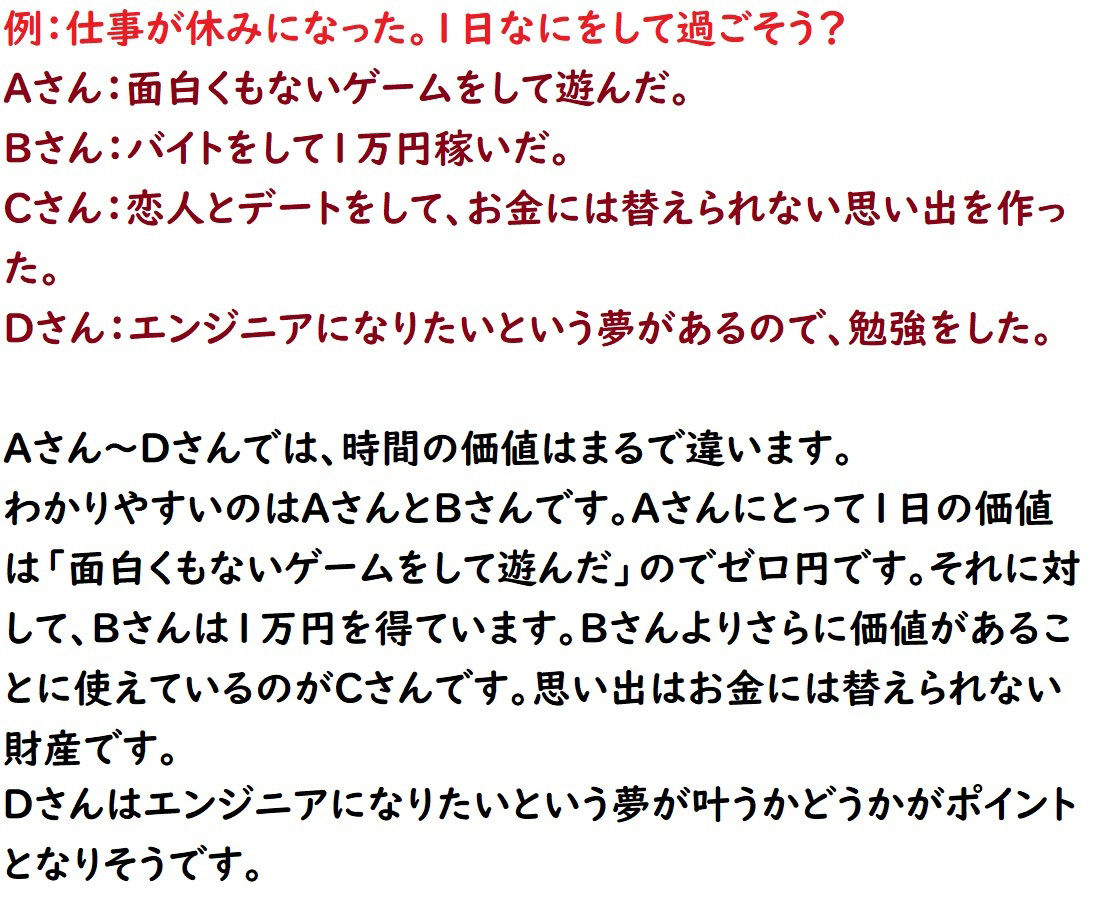 例：仕事が休みになった。1日なにをして過ごそう？
Aさん：面白くもないゲームをして遊んだ。
Bさん：バイトをして1万円稼いだ。
Cさん：恋人とデートをして、お金には替えられない思い出を作った。
Dさん：エンジニアになりたいという夢があるので、勉強をした。

Aさん～Dさんでは、時間の価値はまるで違います。
わかりやすいのはAさんとBさんです。Aさんにとって1日の価値は「面白くもないゲームをして遊んだ」のでゼロ円です。それに対して、Bさんは1万円を得ています。Bさんよりさらに価値があることに使えているのがCさんです。思い出はお金には替えられない財産です。
Dさんはエンジニアになりたいという夢が叶うかどうかがポイントとなりそうです。